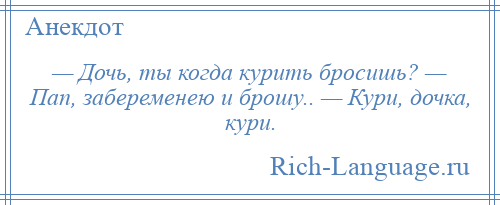 Анекдот

— Дочь, ты когда курить бросишь? — Пап, забеременею и брошу.. — Кури, дочка, кури.

Rich-Language.ru